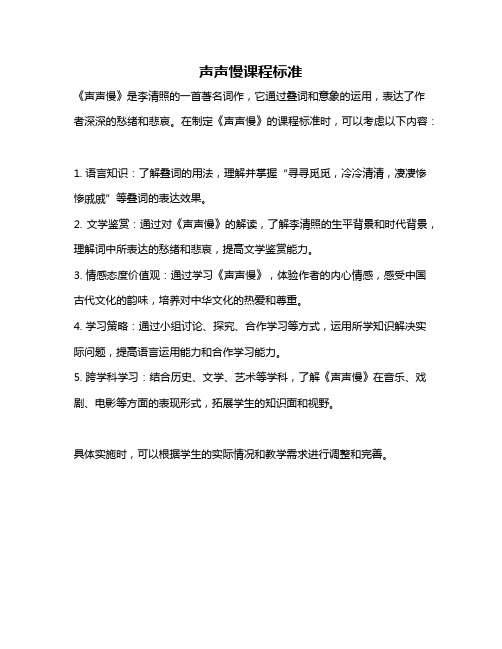 声声慢课程标准

《声声慢》是李清照的一首著名词作，它通过叠词和意象的运用，表达了作者深深的愁绪和悲哀。在制定《声声慢》的课程标准时，可以考虑以下内容：

1. 语言知识：了解叠词的用法，理解并掌握“寻寻觅觅，冷冷清清，凄凄惨惨戚戚”等叠词的表达效果。

2. 文学鉴赏：通过对《声声慢》的解读，了解李清照的生平背景和时代背景，理解词中所表达的愁绪和悲哀，提高文学鉴赏能力。

3. 情感态度价值观：通过学习《声声慢》，体验作者的内心情感，感受中国古代文化的韵味，培养对中华文化的热爱和尊重。

4. 学习策略：通过小组讨论、探究、合作学习等方式，运用所学知识解决实际问题，提高语言运用能力和合作学习能力。

5. 跨学科学习：结合历史、文学、艺术等学科，了解《声声慢》在音乐、戏剧、电影等方面的表现形式，拓展学生的知识面和视野。

具体实施时，可以根据学生的实际情况和教学需求进行调整和完善。